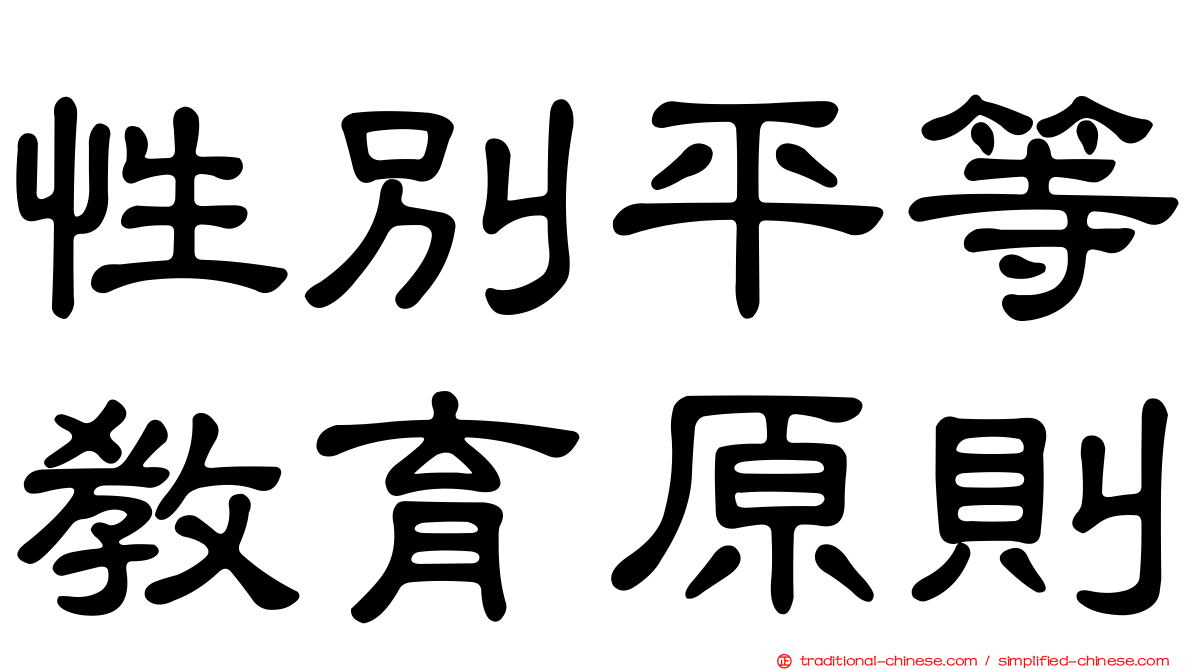 性別平等
教育原則

traditional-chinese.com / simplified-chinese.com